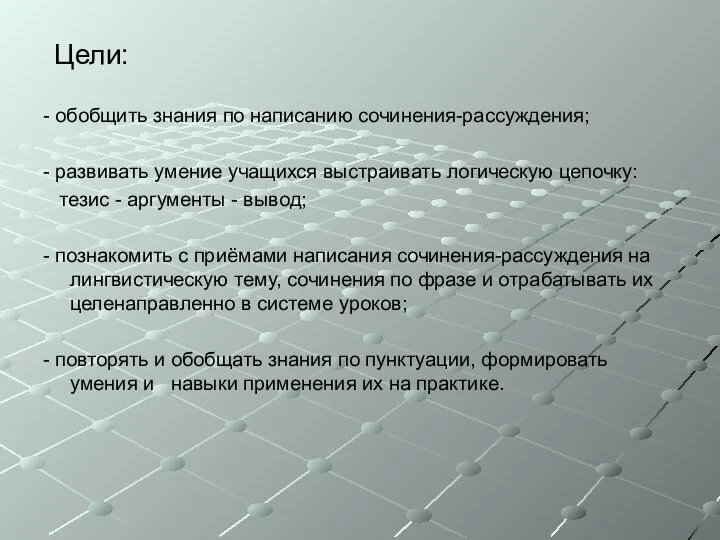 Цели:

- обобщить знания по написанию сочинения-рассуждения;

- развивать умение учащихся выстраивать логическую цепочку: тезис - аргументы - вывод;

- познакомить с приёмами написания сочинения-рассуждения на лингвистическую тему, сочинения по фразе и отрабатывать их целенаправленно в системе уроков;

- повторять и обобщать знания по пунктуации, формировать умения и навыки применения их на практике.